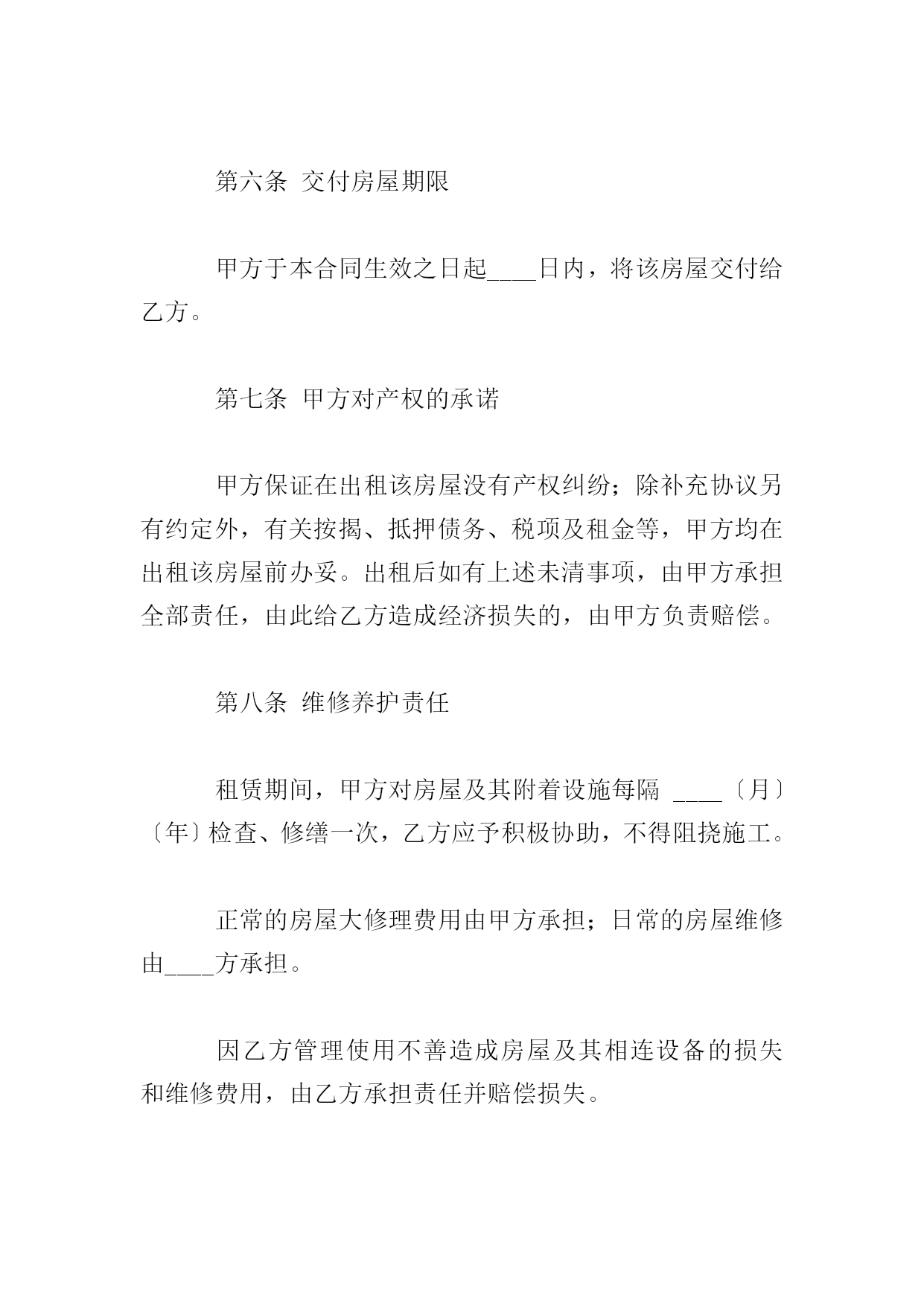 第六条 交付房屋期限

甲方于本合同生效之日起____日内，将该房屋交付给乙方。

第七条 甲方对产权的承诺

甲方保证在出租该房屋没有产权纠纷；除补充协议另有约定外，有关按揭、抵押债务、税项及租金等，甲方均在出租该房屋前办妥。出租后如有上述未清事项，由甲方承担全部责任，由此给乙方造成经济损失的，由甲方负责赔偿。

第八条 维修养护责任

租赁期间，甲方对房屋及其附着设施每隔 ____〔月〕〔年〕检查、修缮一次，乙方应予积极协助，不得阻挠施工。

正常的房屋大修理费用由甲方承担；日常的房屋维修由____方承担。

因乙方管理使用不善造成房屋及其相连设备的损失和维修费用，由乙方承担责任并赔偿损失。